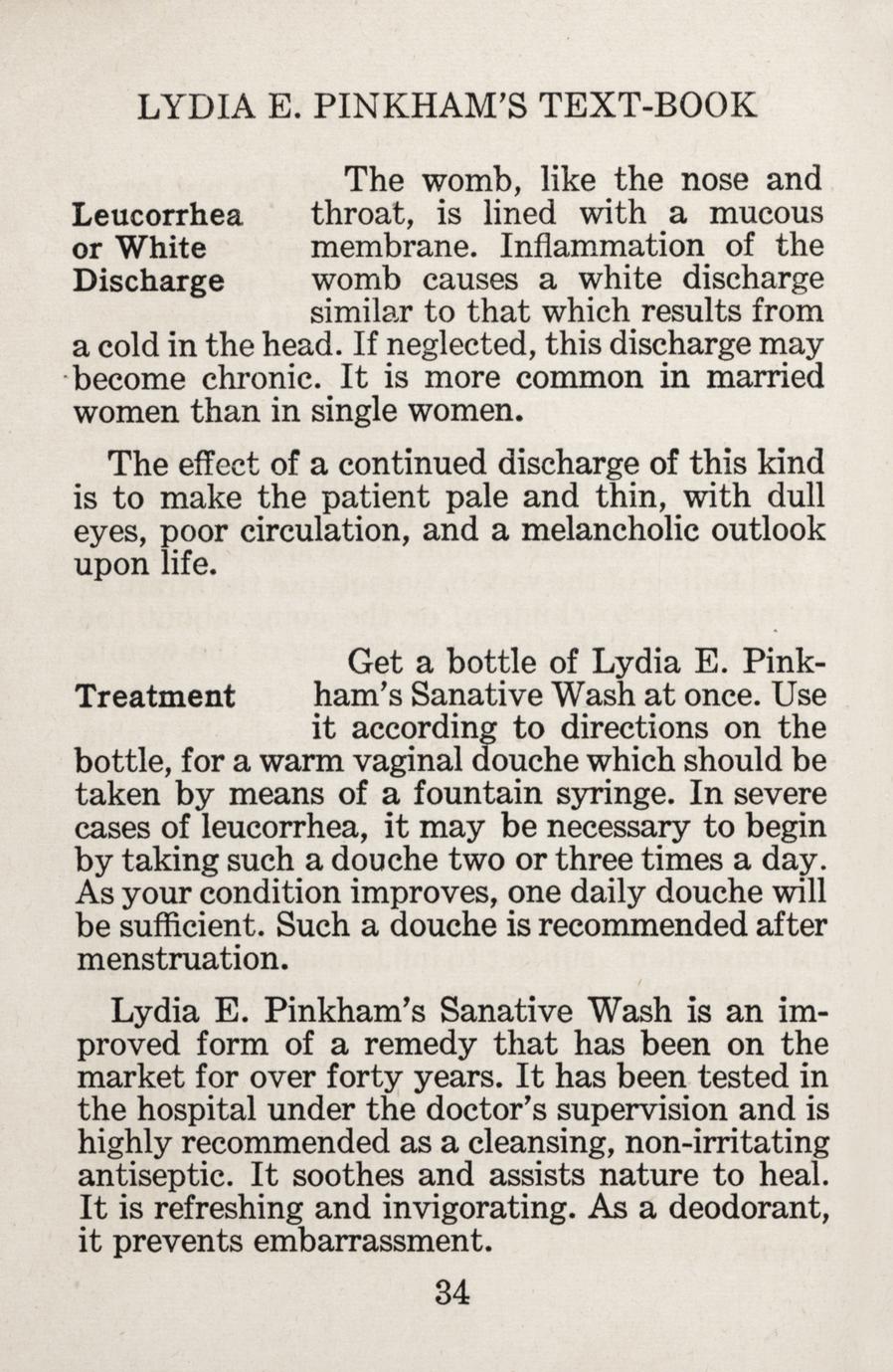 LYDIA E. PINKHAM'S TEXT-BOOK

Leucorrhea or White Discharge

The womb, like the nose and throat, is lined with a mucous membrane. Inflammation of the womb causes a white discharge similar to that which results from a cold in the head. If neglected, this discharge may become chronic. It is more common in married women than in single women.

The effect of a continued discharge of this kind is to make the patient pale and thin, with dull eyes, poor circulation, and a melancholic outlook upon life.

Treatment

Get a bottle of Lydia E. Pinkham's Sanative Wash at once. Use it according to directions on the bottle, for a warm vaginal douche which should be taken by means of a fountain syringe. In severe cases of leucorrhea, it may be necessary to begin by taking such a douche two or three times a day. As your condition improves, one daily douche will be sufficient. Such a douche is recommended after menstruation.

Lydia E. Pinkham's Sanative Wash is an improved form of a remedy that has been on the market for over forty years. It has been tested in the hospital under the doctor's supervision and is highly recommended as a cleansing, non-irritating antiseptic. It soothes and assists nature to heal. It is refreshing and invigorating. As a deodorant, it prevents embarrassment.

34